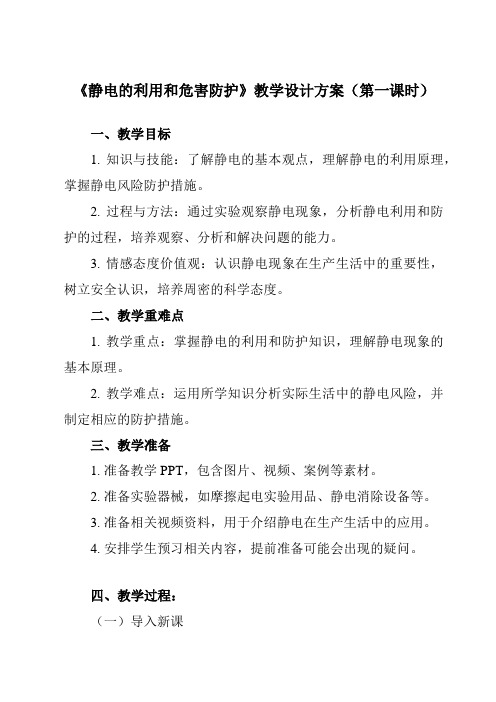 《静电的利用和危害防护》教学设计方案（第一课时）

一、教学目标

1. 知识与技能：了解静电的基本观点，理解静电的利用原理，掌握静电风险防护措施。

2. 过程与方法：通过实验观察静电现象，分析静电利用和防护的过程，培养观察、分析和解决问题的能力。

3. 情感态度价值观：认识静电现象在生产生活中的重要性，树立安全认识，培养周密的科学态度。

二、教学重难点

1. 教学重点：掌握静电的利用和防护知识，理解静电现象的基本原理。

2. 教学难点：运用所学知识分析实际生活中的静电风险，并制定相应的防护措施。

三、教学准备

1. 准备教学 PPT，包含图片、视频、案例等素材。

2. 准备实验器械，如摩擦起电实验用品、静电消除设备等。

3. 准备相关视频资料，用于介绍静电在生产生活中的应用。

4. 安排学生预习相关内容，提前准备可能会出现的疑问。

四、教学过程：

（一）导入新课